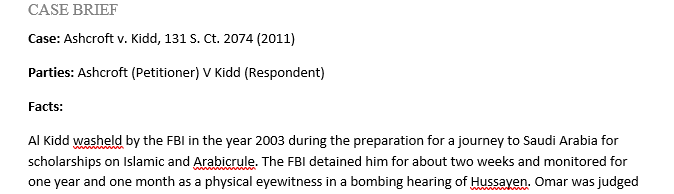 CASE BRIEF

Case: Ashcroft v. Kidd, 131 S. Ct. 2074 (2011)

Parties: Ashcroft (Petitioner) V Kidd (Respondent)

Facts:

Al Kidd washeld by the FBI in the year 2003 during the preparation for a journey to Saudi Arabia for scholarships on Islamic and Arabicrule. The FBI detained him for about two weeks and monitored for one year and one month as a physical eyewitness in a bombing hearing of Hussayen. Omar was judged